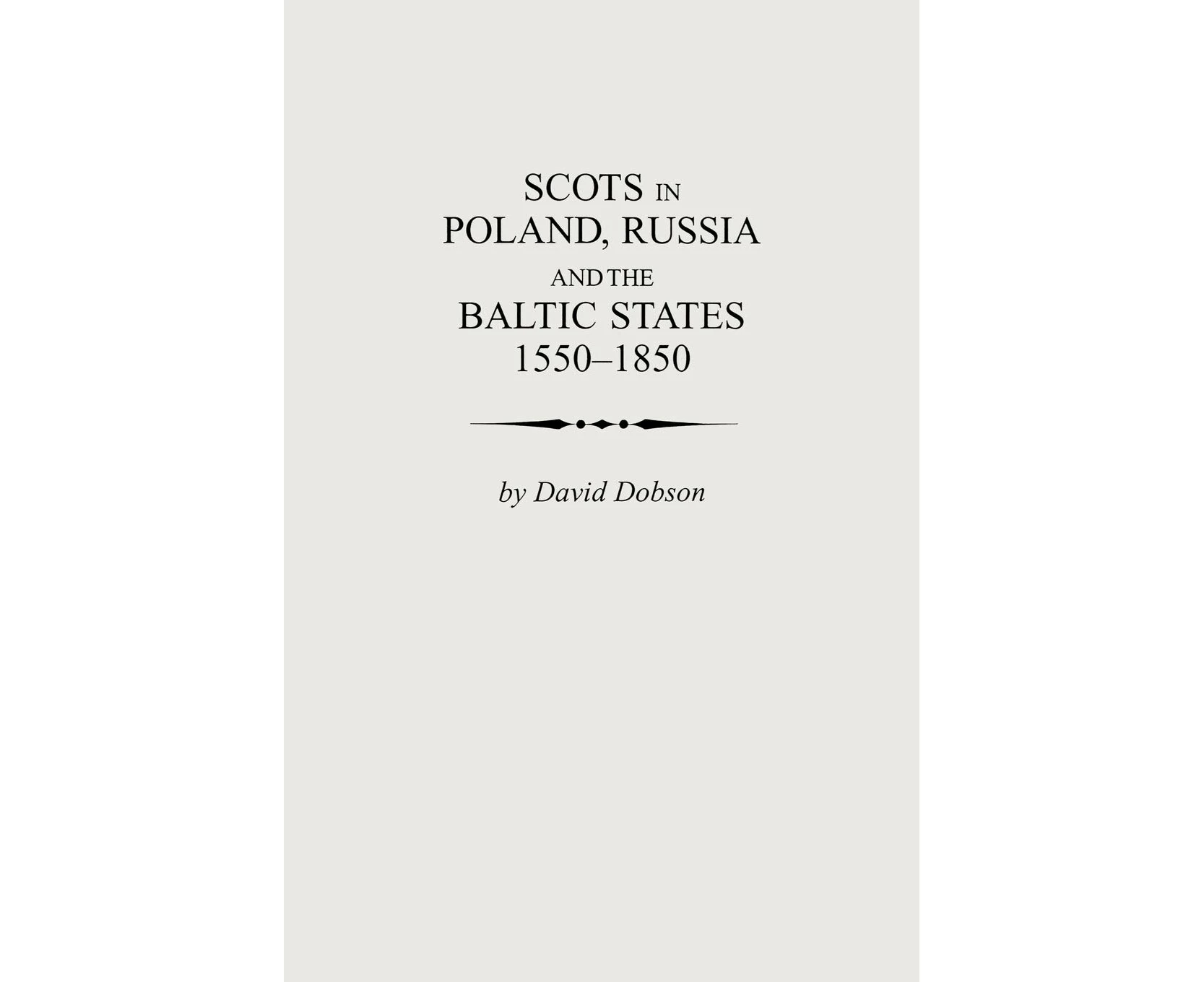 SCOTS IN
POLAND, RUSSIA
AND THE
BALTIC STATES
1550–1850

by David Dobson